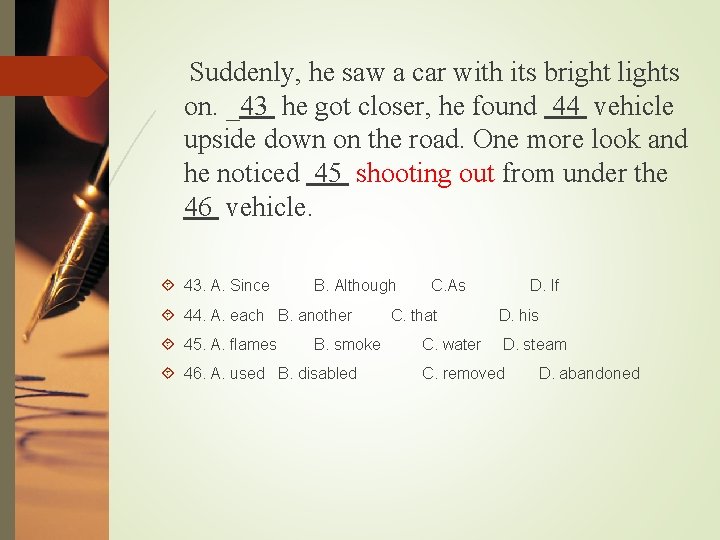 Suddenly, he saw a car with its bright lights on. _43_ he got closer, he found _44_ vehicle upside down on the road. One more look and he noticed _45_ shooting out from under the _46_ vehicle.

43. A. Since B. Although C.As D. If

44. A. each B. another C. that D. his

45. A. flames B. smoke C. water D. steam

46. A. used B. disabled C. removed D. abandoned